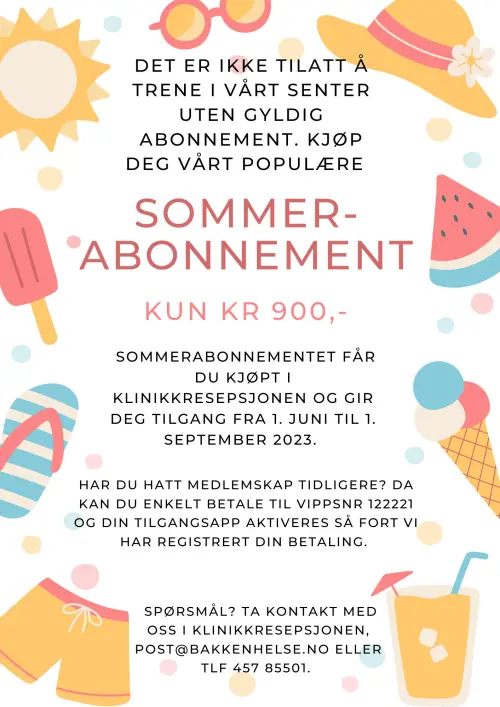 DET ER IKKE TILATT Å TRENE I VÅRT SENTER UTEN GYLDIG ABONNEMENT. KJØP DEG VÅRT POPULÆRE

SOMMER-ABONNEMENT

KUN KR 900,-

SOMMERABONNEMENTET FÅR DU KJØPT I KLINIKKRESEPSJONEN OG GIR DEG TILGANG FRA 1. JUNI TIL 1. SEPTEMBER 2023.

HAR DU HATT MEDLEMSKAP TIDLIGERE? DA KAN DU ENKELT BETALE TIL VIPPSNR 122221 OG DIN TILGANGSAPP AKTIVERES SÅ FORT VI HAR REGISTRERT DIN BETALING.

SPØRSMÅL? TA KONTAKT MED OSS I KLINIKKRESEPSJONEN, POST@BAKKENHELSE.NO ELLER TLF 457 85501.